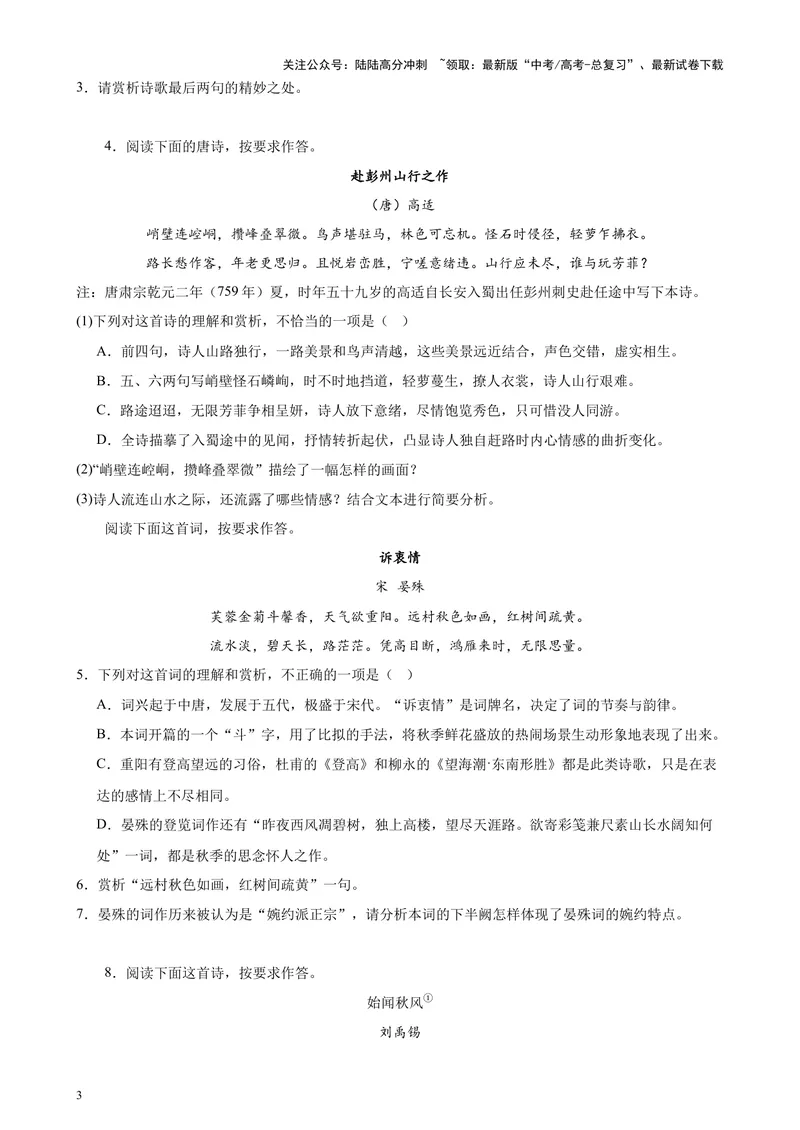 关注公众号：陆陆高分冲刺 ~领取：最新版“中考/高考-总复习”、最新试卷下载

3．请赏析诗歌最后两句的精妙之处。

4．阅读下面的唐诗，按要求作答。

赴彭州山行之作

（唐）高适

峭壁连崆峒，攒峰叠翠微。鸟声堪驻马，林色可忘机。怪石时侵径，轻萝乍拂衣。

路长愁作客，年老更思归。且悦岩峦胜，宁嗟意绪违。山行应未尽，谁与玩芳菲？

注：唐肃宗乾元二年（759年）夏，时年五十九岁的高适自长安入蜀出任彭州刺史赴任途中写下本诗。

(1)下列对这首诗的理解和赏析，不恰当的一项是（ ）

A．前四句，诗人山路独行，一路美景和鸟声清越，这些美景远近结合，声色交错，虚实相生。

B．五、六两句写峭壁怪石嶙峋，时不时地挡道，轻萝蔓生，撩人衣裳，诗人山行艰难。

C．路途迢迢，无限芳菲争相呈妍，诗人放下意绪，尽情饱览秀色，只可惜没人同游。

D．全诗描摹了入蜀途中的见闻，抒情转折起伏，凸显诗人独自赶路时内心情感的曲折变化。

(2)“峭壁连崆峒，攒峰叠翠微”描绘了一幅怎样的画面？

(3)诗人流连山水之际，还流露了哪些情感？结合文本进行简要分析。

阅读下面这首词，按要求作答。

诉衷情

宋 晏殊

芙蓉金菊斗馨香，天气欲重阳。远村秋色如画，红树间疏黄。

流水淡，碧天长，路茫茫。凭高目断，鸿雁来时，无限思量。

5．下列对这首词的理解和赏析，不正确的一项是（ ）

A．词兴起于中唐，发展于五代，极盛于宋代。“诉衷情”是词牌名，决定了词的节奏与韵律。

B．本词开篇的一个“斗”字，用了比拟的手法，将秋季鲜花盛放的热闹场景生动形象地表现了出来。

C．重阳有登高望远的习俗，杜甫的《登高》和柳永的《望海潮·东南形胜》都是此类诗歌，只是在表达的感情上不尽相同。

D．晏殊的登览词作还有“昨夜西风凋碧树，独上高楼，望尽天涯路。欲寄彩笺兼尺素山长水阔知何处”一词，都是秋季的思念怀人之作。

6．赏析“远村秋色如画，红树间疏黄”一句。

7．晏殊的词作历来被认为是“婉约派正宗”，请分析本词的下半阙怎样体现了晏殊词的婉约特点。

8．阅读下面这首诗，按要求作答。

始闻秋风$^{①}$

刘禹锡

3